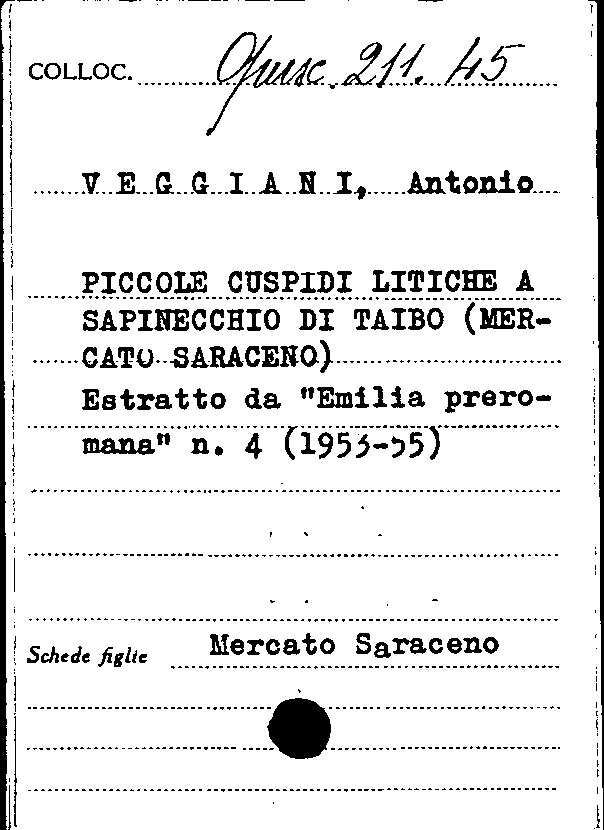 COLLOC. Opusc. 211. 45

V E G G I A N I, Antonio

PICCOLE CUSPIDI LITICHE A SAPINECCHIO DI TAIBO (MERCATO SARACENO)
Estratto da "Emilia preromana" n. 4 (1953-55)

Schede figlie Mercato Saraceno